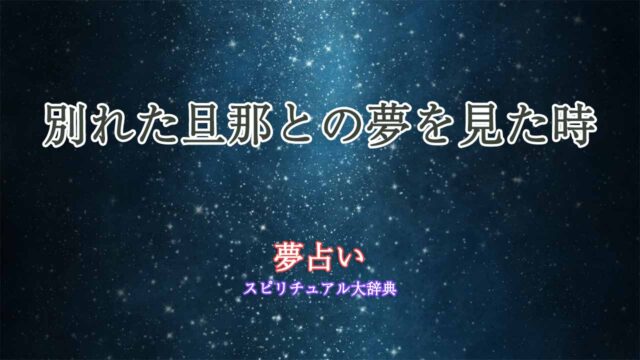 別れた旦那との夢を見た時

夢占い
スピリチュアル大辞典